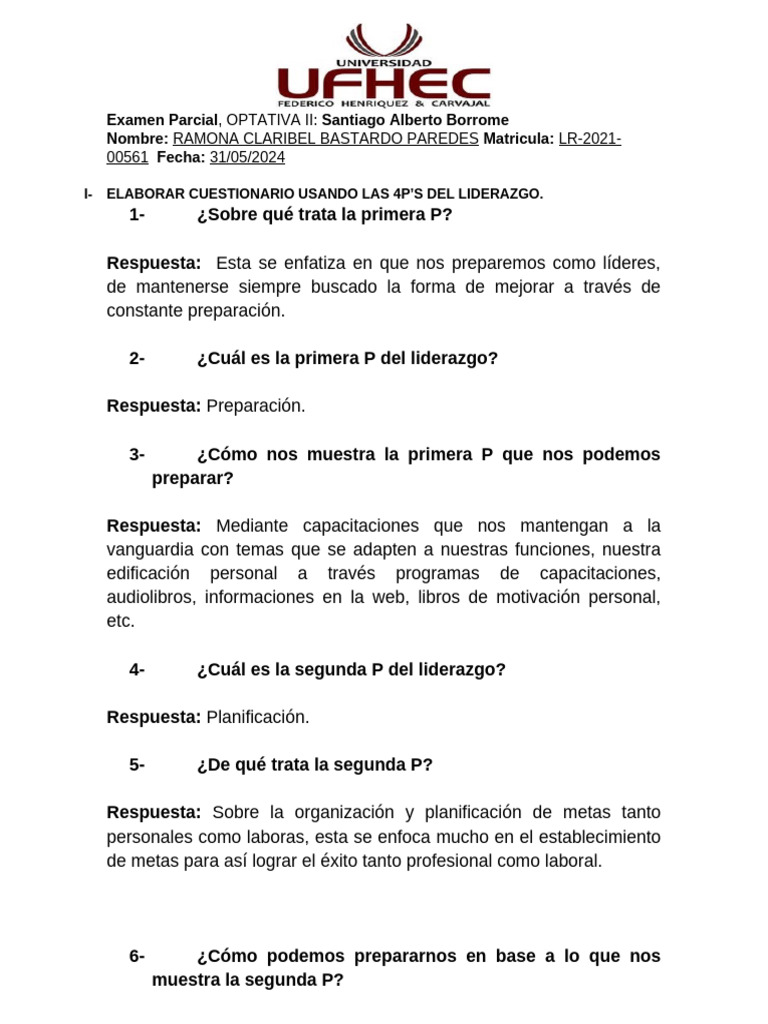 UNIVERSIDAD
UFHEC
FEDERICO HENRIQUEZ & CARVAJAL

Examen Parcial, OPTATIVA II: Santiago Alberto Borrome
Nombre: RAMONA CLARIBEL BASTARDO PAREDES Matricula: LR-2021-00561 Fecha: 31/05/2024

I- ELABORAR CUESTIONARIO USANDO LAS 4P'S DEL LIDERAZGO.

1- ¿Sobre qué trata la primera P?

Respuesta: Esta se enfatiza en que nos preparemos como líderes, de mantenerse siempre buscado la forma de mejorar a través de constante preparación.

2- ¿Cuál es la primera P del liderazgo?

Respuesta: Preparación.

3- ¿Cómo nos muestra la primera P que nos podemos preparar?

Respuesta: Mediante capacitaciones que nos mantengan a la vanguardia con temas que se adapten a nuestras funciones, nuestra edificación personal a través programas de capacitaciones, audiolibros, informaciones en la web, libros de motivación personal, etc.

4- ¿Cuál es la segunda P del liderazgo?

Respuesta: Planificación.

5- ¿De qué trata la segunda P?

Respuesta: Sobre la organización y planificación de metas tanto personales como laboras, esta se enfoca mucho en el establecimiento de metas para así lograr el éxito tanto profesional como laboral.

6- ¿Cómo podemos prepararnos en base a lo que nos muestra la segunda P?